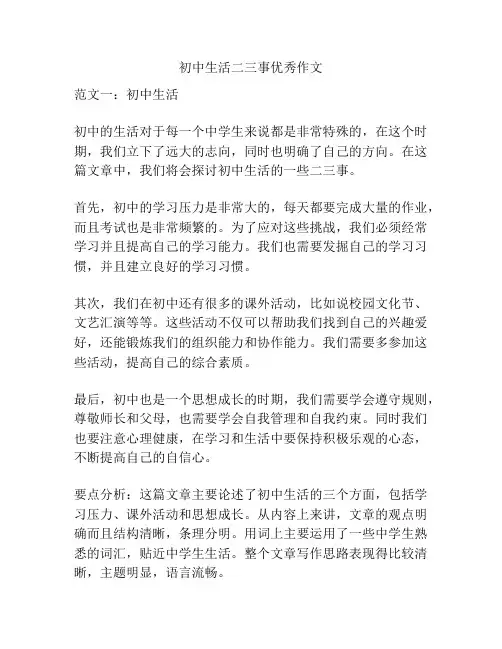 初中生活二三事优秀作文

范文一：初中生活

初中的生活对于每一个中学生来说都是非常特殊的，在这个时期，我们立下了远大的志向，同时也明确了自己的方向。在这篇文章中，我们将会探讨初中生活的一些二三事。

首先，初中的学习压力是非常大的，每天都要完成大量的作业，而且考试也是非常频繁的。为了应对这些挑战，我们必须经常学习并且提高自己的学习能力。我们也需要发掘自己的学习习惯，并且建立良好的学习习惯。

其次，我们在初中还有很多的课外活动，比如说校园文化节、文艺汇演等等。这些活动不仅可以帮助我们找到自己的兴趣爱好，还能锻炼我们的组织能力和协作能力。我们需要多参加这些活动，提高自己的综合素质。

最后，初中也是一个思想成长的时期，我们需要学会遵守规则，尊敬师长和父母，也需要学会自我管理和自我约束。同时我们也要注意心理健康，在学习和生活中要保持积极乐观的心态，不断提高自己的自信心。

要点分析：这篇文章主要论述了初中生活的三个方面，包括学习压力、课外活动和思想成长。从内容上来讲，文章的观点明确而且结构清晰，条理分明。用词上主要运用了一些中学生熟悉的词汇，贴近中学生生活。整个文章写作思路表现得比较清晰，主题明显，语言流畅。